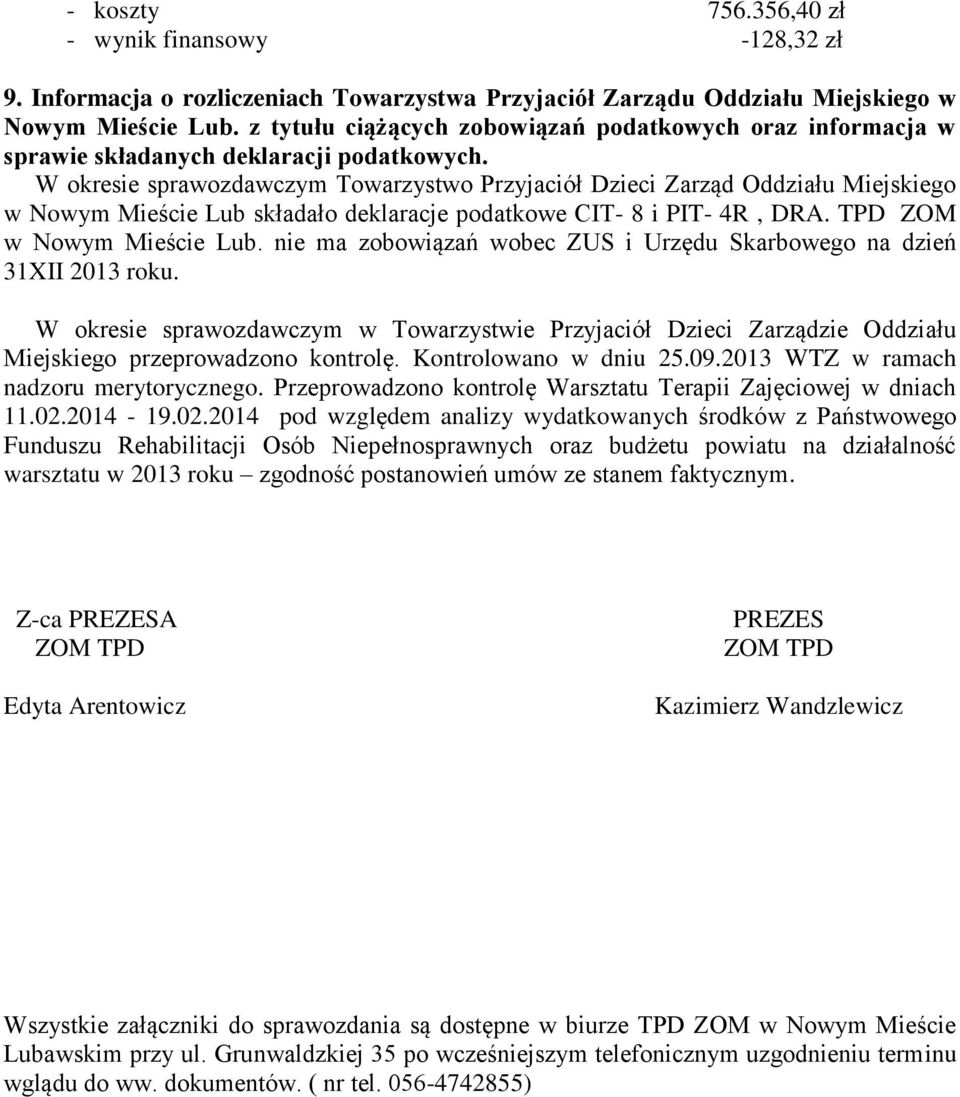 - koszty 756.356,40 zł
- wynik finansowy -128,32 zł

9. Informacja o rozliczeniach Towarzystwa Przyjaciół Zarządu Oddziału Miejskiego w Nowym Mieście Lub. z tytułu ciążących zobowiązań podatkowych oraz informacja w sprawie składanych deklaracji podatkowych.
W okresie sprawozdawczym Towarzystwo Przyjaciół Dzieci Zarząd Oddziału Miejskiego w Nowym Mieście Lub składało deklaracje podatkowe CIT- 8 i PIT- 4R , DRA. TPD ZOM w Nowym Mieście Lub. nie ma zobowiązań wobec ZUS i Urzędu Skarbowego na dzień 31XII 2013 roku.

W okresie sprawozdawczym w Towarzystwie Przyjaciół Dzieci Zarządzie Oddziału Miejskiego przeprowadzono kontrolę. Kontrolowano w dniu 25.09.2013 WTZ w ramach nadzoru merytorycznego. Przeprowadzono kontrolę Warsztatu Terapii Zajęciowej w dniach 11.02.2014 - 19.02.2014 pod względem analizy wydatkowanych środków z Państwowego Funduszu Rehabilitacji Osób Niepełnosprawnych oraz budżetu powiatu na działalność warsztatu w 2013 roku – zgodność postanowień umów ze stanem faktycznym.

Z-ca PREZESA
ZOM TPD

Edyta Arentowicz

PREZES
ZOM TPD

Kazimierz Wandzlewicz

Wszystkie załączniki do sprawozdania są dostępne w biurze TPD ZOM w Nowym Mieście Lubawskim przy ul. Grunwaldzkiej 35 po wcześniejszym telefonicznym uzgodnieniu terminu wglądu do ww. dokumentów. ( nr tel. 056-4742855)